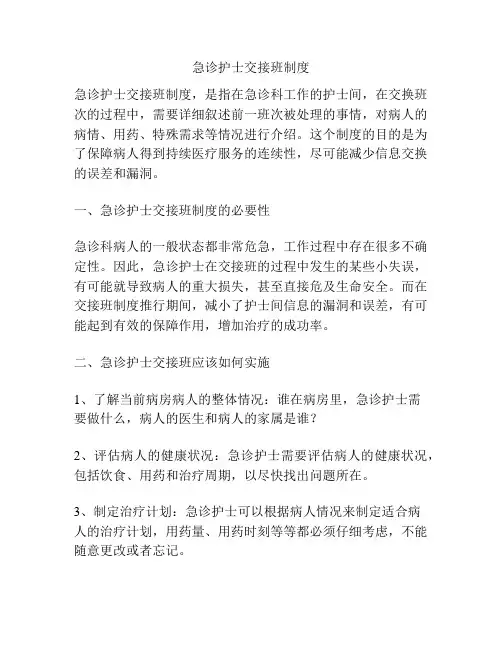 急诊护士交接班制度

急诊护士交接班制度，是指在急诊科工作的护士间，在交换班次的过程中，需要详细叙述前一班次被处理的事情，对病人的病情、用药、特殊需求等情况进行介绍。这个制度的目的是为了保障病人得到持续医疗服务的连续性，尽可能减少信息交换的误差和漏洞。

一、急诊护士交接班制度的必要性

急诊科病人的一般状态都非常危急，工作过程中存在很多不确定性。因此，急诊护士在交接班的过程中发生的某些小失误，有可能就导致病人的重大损失，甚至直接危及生命安全。而在交接班制度推行期间，减小了护士间信息的漏洞和误差，有可能起到有效的保障作用，增加治疗的成功率。

二、急诊护士交接班应该如何实施

1、了解当前病房病人的整体情况：谁在病房里，急诊护士需要做什么，病人的医生和病人的家属是谁？

2、评估病人的健康状况：急诊护士需要评估病人的健康状况，包括饮食、用药和治疗周期，以尽快找出问题所在。

3、制定治疗计划：急诊护士可以根据病人情况来制定适合病人的治疗计划，用药量、用药时刻等等都必须仔细考虑，不能随意更改或者忘记。